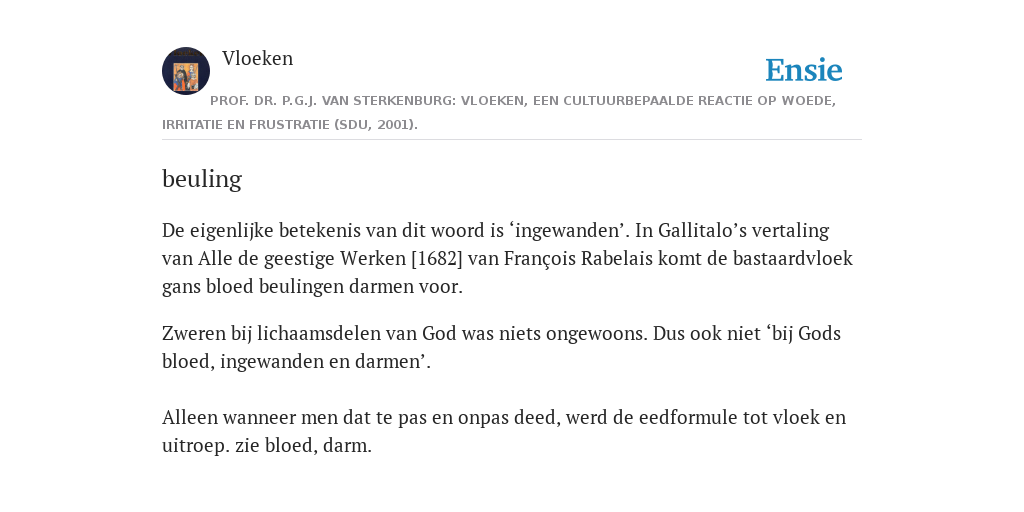 Vloeken

Ensie

PROF. DR. P.G.J. VAN STERKENBURG: VLOEKEN, EEN CULTUURBEPAALDE REACTIE OP WOEDE, IRRITATIE EN FRUSTRATIE (SDU, 2001).

beuling

De eigenlijke betekenis van dit woord is ‘ingewanden’. In Gallitalo’s vertaling van Alle de geestige Werken [1682] van François Rabelais komt de bastaardvloek gans bloed beulingen darmen voor.

Zweren bij lichaamsdelen van God was niets ongewoons. Dus ook niet ‘bij Gods bloed, ingewanden en darmen’.

Alleen wanneer men dat te pas en onpas deed, werd de eedformule tot vloek en uitroep. zie bloed, darm.